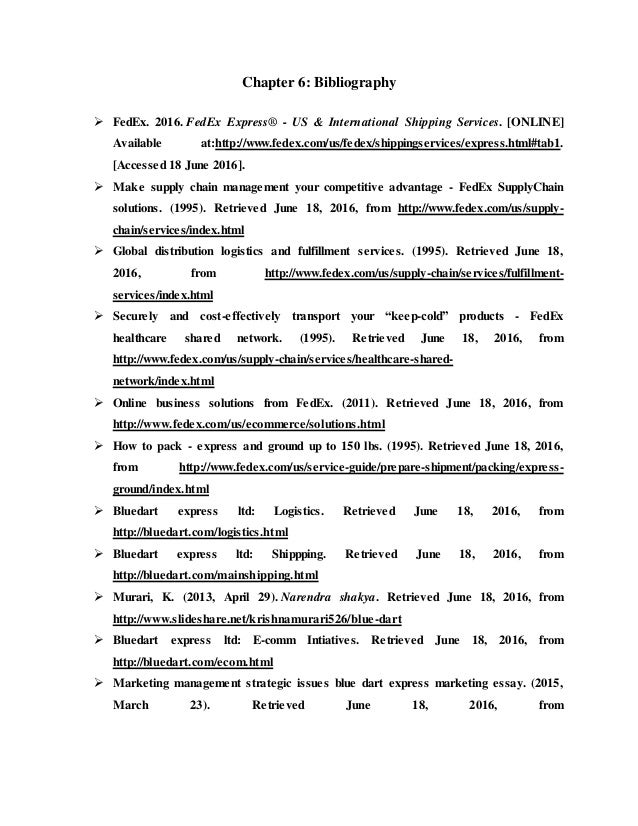 Chapter 6: Bibliography

➢ FedEx. 2016. FedEx Express® - US & International Shipping Services. [ONLINE] Available at:http://www.fedex.com/us/fedex/shippingservices/express.html#tab1. [Accessed 18 June 2016].

➢ Make supply chain management your competitive advantage - FedEx SupplyChain solutions. (1995). Retrieved June 18, 2016, from http://www.fedex.com/us/supply-chain/services/index.html

➢ Global distribution logistics and fulfillment services. (1995). Retrieved June 18, 2016, from http://www.fedex.com/us/supply-chain/services/fulfillment-services/index.html

➢ Securely and cost-effectively transport your "keep-cold" products - FedEx healthcare shared network. (1995). Retrieved June 18, 2016, from http://www.fedex.com/us/supply-chain/services/healthcare-shared-network/index.html

➢ Online business solutions from FedEx. (2011). Retrieved June 18, 2016, from http://www.fedex.com/us/ecommerce/solutions.html

➢ How to pack - express and ground up to 150 lbs. (1995). Retrieved June 18, 2016, from http://www.fedex.com/us/service-guide/prepare-shipment/packing/express-ground/index.html

➢ Bluedart express ltd: Logistics. Retrieved June 18, 2016, from http://bluedart.com/logistics.html

➢ Bluedart express ltd: Shippping. Retrieved June 18, 2016, from http://bluedart.com/mainshipping.html

➢ Murari, K. (2013, April 29). Narendra shakya. Retrieved June 18, 2016, from http://www.slideshare.net/krishnamurari526/blue-dart

➢ Bluedart express ltd: E-comm Intiatives. Retrieved June 18, 2016, from http://bluedart.com/ecom.html

➢ Marketing management strategic issues blue dart express marketing essay. (2015, March 23). Retrieved June 18, 2016, from